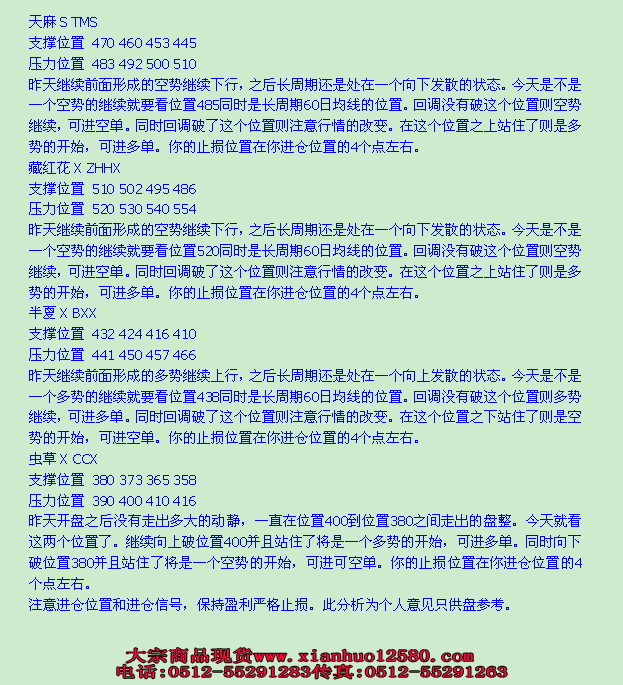 天麻 S TMS
支撑位置 470 460 453 445
压力位置 483 492 500 510
昨天继续前面形成的空势继续下行，之后长周期还是处在一个向下发散的状态。今天是不是一个空势的继续就要看位置485同时是长周期60日均线的位置。回调没有破这个位置则空势继续，可进空单。同时回调破了这个位置则注意行情的改变。在这个位置之上站住了则是多势的开始，可进多单。你的止损位置在你进仓位置的4个点左右。
藏红花 X ZHHX
支撑位置 510 502 495 486
压力位置 520 530 540 554
昨天继续前面形成的空势继续下行，之后长周期还是处在一个向下发散的状态。今天是不是一个空势的继续就要看位置520同时是长周期60日均线的位置。回调没有破这个位置则空势继续，可进空单。同时回调破了这个位置则注意行情的改变。在这个位置之上站住了则是多势的开始，可进多单。你的止损位置在你进仓位置的4个点左右。
半夏 X BXX
支撑位置 432 424 416 410
压力位置 441 450 457 466
昨天继续前面形成的多势继续上行，之后长周期还是处在一个向上发散的状态。今天是不是一个多势的继续就要看位置438同时是长周期60日均线的位置。回调没有破这个位置则多势继续，可进多单。同时回调破了这个位置则注意行情的改变。在这个位置之下站住了则是空势的开始，可进空单。你的止损位置在你进仓位置的4个点左右。
虫草 X CCX
支撑位置 380 373 365 358
压力位置 390 400 410 416
昨天开盘之后没有走出多大的动静，一直在位置400到位置380之间走出的盘整。今天就看这两个位置了。继续向上破位置400并且站住了将是一个多势的开始，可进多单。同时向下破位置380并且站住了将是一个空势的开始，可进可空单。你的止损位置在你进仓位置的4个点左右。
注意进仓位置和进仓信号，保持盈利严格止损。此分析为个人意见只供盘参考。

大宗商品现货www.xianhuo12580.com
电话:0512-55291283传真:0512-55291263